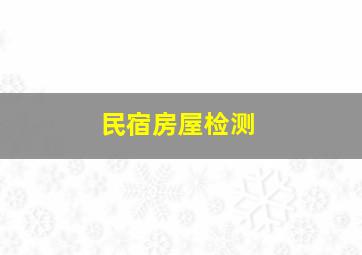 民宿房屋检测